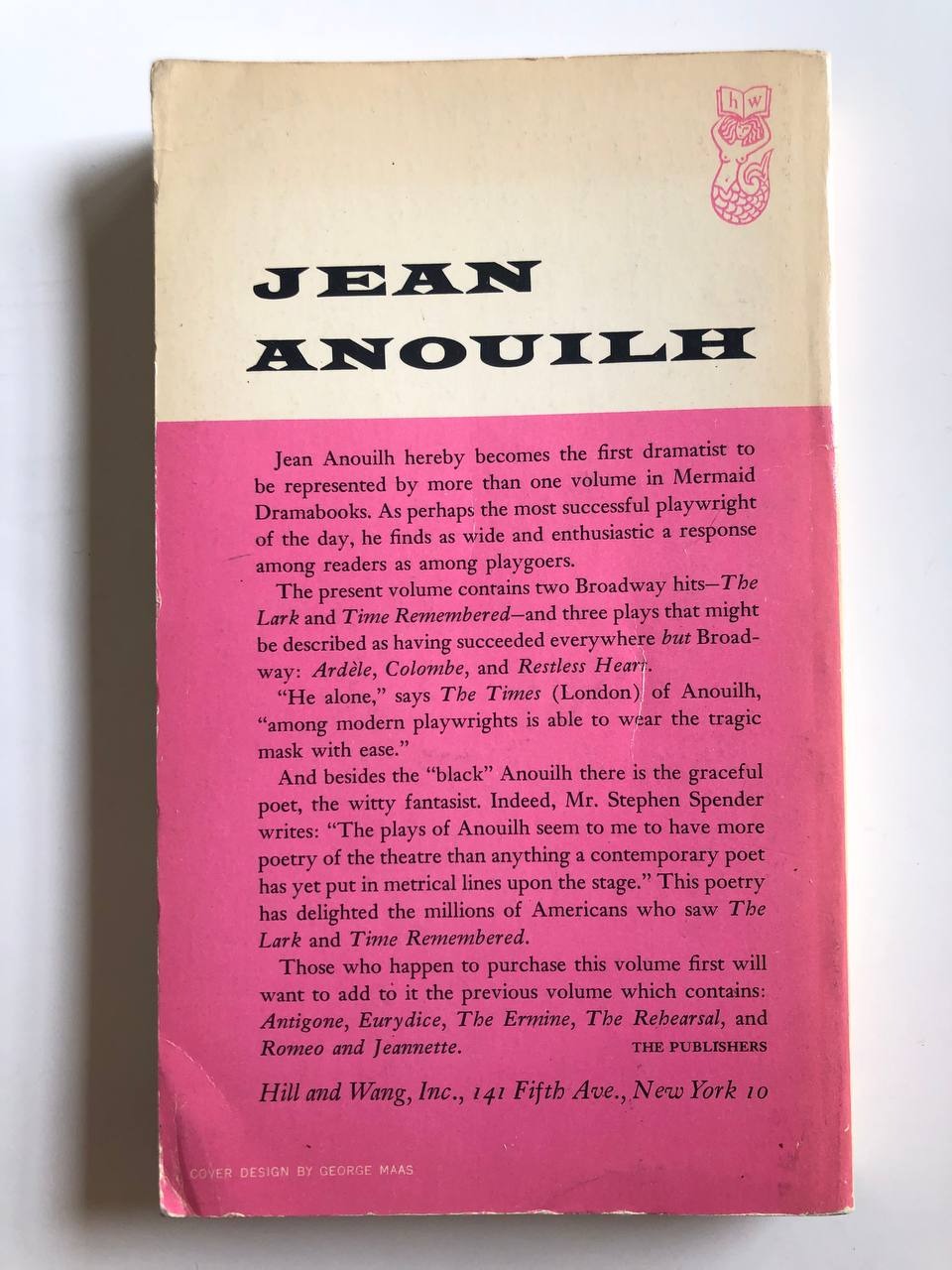 hw

JEAN ANOUILH

Jean Anouilh hereby becomes the first dramatist to be represented by more than one volume in Mermaid Dramabooks. As perhaps the most successful playwright of the day, he finds as wide and enthusiastic a response among readers as among playgoers.

The present volume contains two Broadway hits—The Lark and Time Remembered—and three plays that might be described as having succeeded everywhere but Broadway: Ardèle, Colombe, and Restless Heart.

"He alone," says The Times (London) of Anouilh, "among modern playwrights is able to wear the tragic mask with ease."

And besides the "black" Anouilh there is the graceful poet, the witty fantasist. Indeed, Mr. Stephen Spender writes: "The plays of Anouilh seem to me to have more poetry of the theatre than anything a contemporary poet has yet put in metrical lines upon the stage." This poetry has delighted the millions of Americans who saw The Lark and Time Remembered.

Those who happen to purchase this volume first will want to add to it the previous volume which contains: Antigone, Eurydice, The Ermine, The Rehearsal, and Romeo and Jeannette.
THE PUBLISHERS

Hill and Wang, Inc., 141 Fifth Ave., New York 10

COVER DESIGN BY GEORGE MAAS